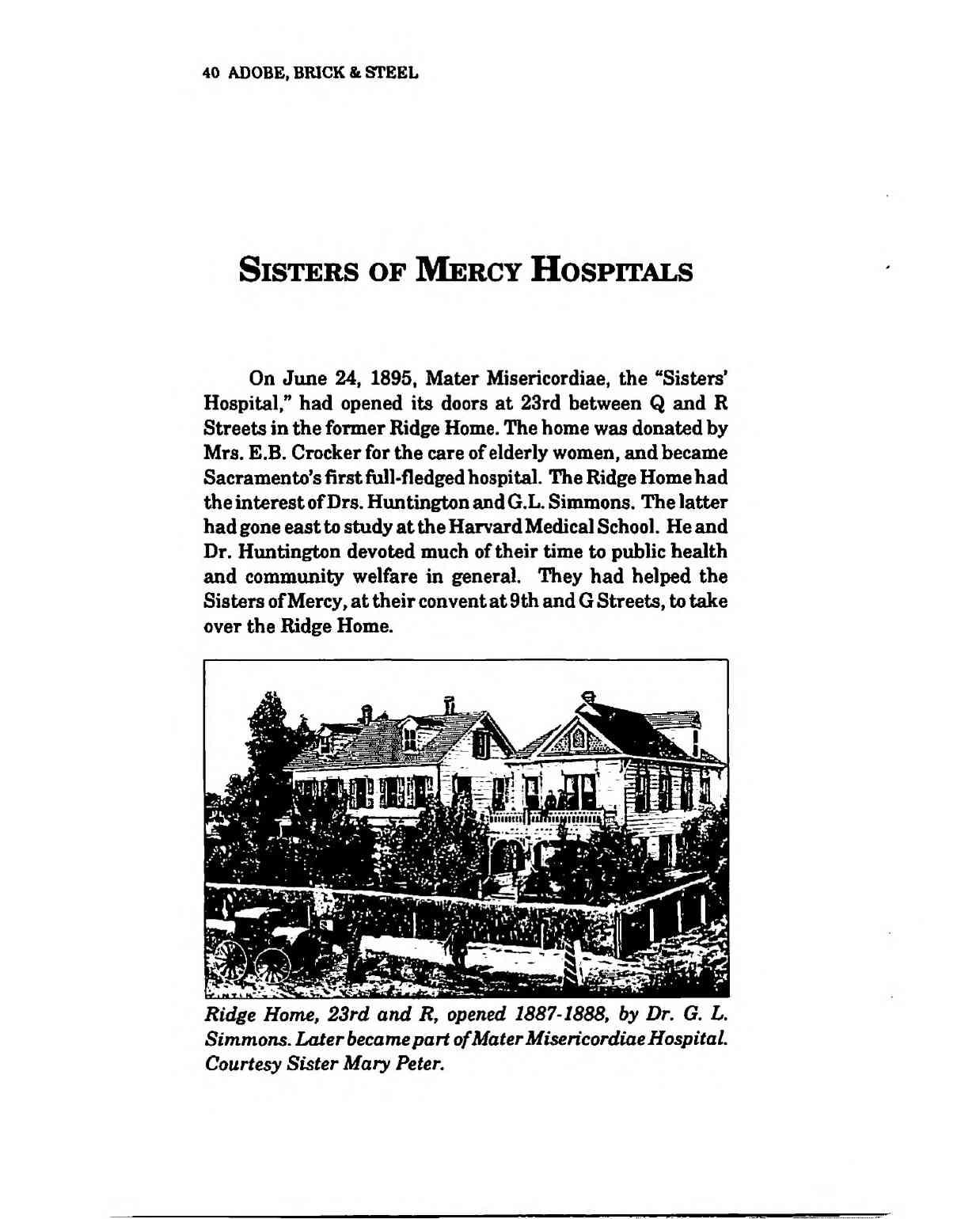 40 ADOBE, BRICK & STEEL

SISTERS OF MERCY HOSPITALS

On June 24, 1895, Mater Misericordiae, the "Sisters' Hospital," had opened its doors at 23rd between Q and R Streets in the former Ridge Home. The home was donated by Mrs. E.B. Crocker for the care of elderly women, and became Sacramento's first full-fledged hospital. The Ridge Home had the interest of Drs. Huntington and G.L. Simmons. The latter had gone east to study at the Harvard Medical School. He and Dr. Huntington devoted much of their time to public health and community welfare in general. They had helped the Sisters of Mercy, at their convent at 9th and G Streets, to take over the Ridge Home.

Ridge Home, 23rd and R, opened 1887-1888, by Dr. G. L. Simmons. Later became part of Mater Misericordiae Hospital. Courtesy Sister Mary Peter.